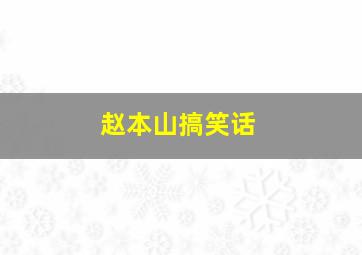 赵本山搞笑话